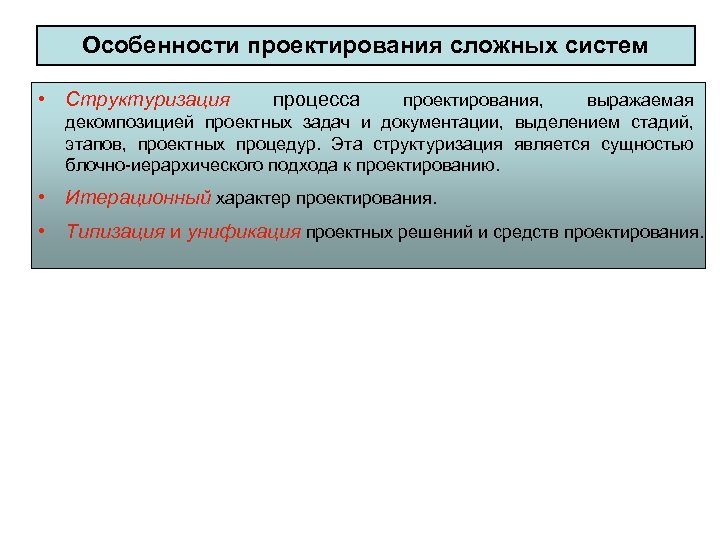 Особенности проектирования сложных систем

• Структуризация процесса проектирования, выражаемая декомпозицией проектных задач и документации, выделением стадий, этапов, проектных процедур. Эта структуризация является сущностью блочно-иерархического подхода к проектированию.

• Итерационный характер проектирования.

• Типизация и унификация проектных решений и средств проектирования.